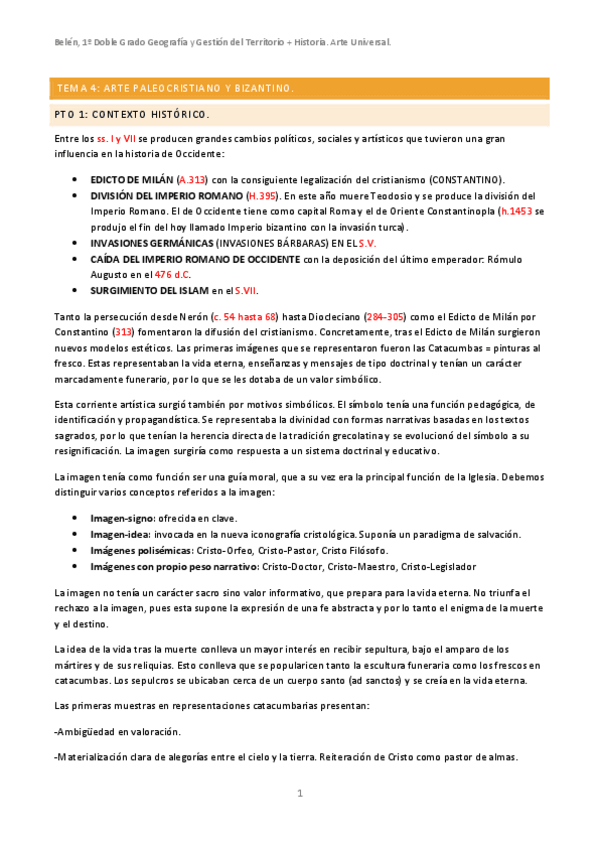 Belén, 1º Doble Grado Geografía y Gestión del Territorio + Historia. Arte Universal.

TEMA 4: ARTE PALEOCRISTIANO Y BIZANTINO.

PTO 1: CONTEXTO HISTÓRICO.

Entre los ss. I y VII se producen grandes cambios políticos, sociales y artísticos que tuvieron una gran influencia en la historia de Occidente:

- EDICTO DE MILÁN (A.313) con la consiguiente legalización del cristianismo (CONSTANTINO).
- DIVISIÓN DEL IMPERIO ROMANO (H.395). En este año muere Teodosio y se produce la división del Imperio Romano. El de Occidente tiene como capital Roma y el de Oriente Constantinopla (h.1453 se produjo el fin del hoy llamado Imperio bizantino con la invasión turca).
- INVASIONES GERMÁNICAS (INVASIONES BÁRBARAS) EN EL S.V.
- CAÍDA DEL IMPERIO ROMANO DE OCCIDENTE con la deposición del último emperador: Rómulo Augusto en el 476 d.C.
- SURGIMIENTO DEL ISLAM en el S.VII.

Tanto la persecución desde Nerón (c. 54 hasta 68) hasta Diocleciano (284-305) como el Edicto de Milán por Constantino (313) fomentaron la difusión del cristianismo. Concretamente, tras el Edicto de Milán surgieron nuevos modelos estéticos. Las primeras imágenes que se representaron fueron las Catacumbas = pinturas al fresco. Estas representaban la vida eterna, enseñanzas y mensajes de tipo doctrinal y tenían un carácter marcadamente funerario, por lo que se les dotaba de un valor simbólico.

Esta corriente artística surgió también por motivos simbólicos. El símbolo tenía una función pedagógica, de identificación y propagandística. Se representaba la divinidad con formas narrativas basadas en los textos sagrados, por lo que tenían la herencia directa de la tradición grecolatina y se evolucionó del símbolo a su resignificación. La imagen surgiría como respuesta a un sistema doctrinal y educativo.

La imagen tenía como función ser una guía moral, que a su vez era la principal función de la Iglesia. Debemos distinguir varios conceptos referidos a la imagen:

- Imagen-signo: ofrecida en clave.
- Imagen-idea: invocada en la nueva iconografía cristológica. Suponía un paradigma de salvación.
- Imágenes polisémicas: Cristo-Orfeo, Cristo-Pastor, Cristo Filósofo.
- Imágenes con propio peso narrativo: Cristo-Doctor, Cristo-Maestro, Cristo-Legislador

La imagen no tenía un carácter sacro sino valor informativo, que prepara para la vida eterna. No triunfa el rechazo a la imagen, pues esta supone la expresión de una fe abstracta y por lo tanto el enigma de la muerte y el destino.

La idea de la vida tras la muerte conlleva un mayor interés en recibir sepultura, bajo el amparo de los mártires y de sus reliquias. Esto conlleva que se popularicen tanto la escultura funeraria como los frescos en catacumbas. Los sepulcros se ubicaban cerca de un cuerpo santo (ad sanctos) y se creía en la vida eterna.

Las primeras muestras en representaciones catacumbarias presentan:

-Ambigüedad en valoración.

-Materialización clara de alegorías entre el cielo y la tierra. Reiteración de Cristo como pastor de almas.

1